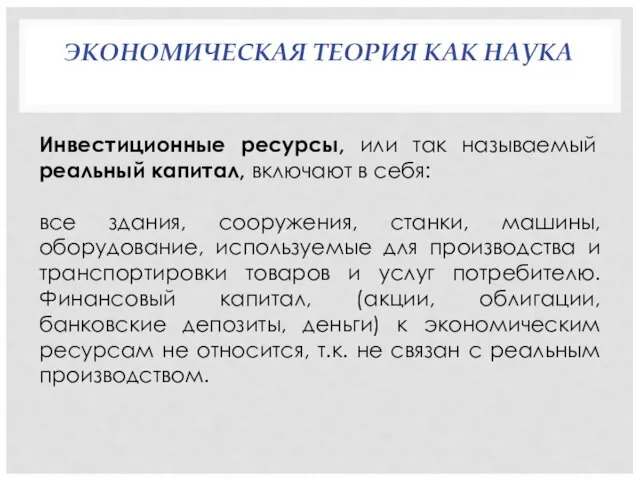 ЭКОНОМИЧЕСКАЯ ТЕОРИЯ КАК НАУКА

Инвестиционные ресурсы, или так называемый реальный капитал, включают в себя:

все здания, сооружения, станки, машины, оборудование, используемые для производства и транспортировки товаров и услуг потребителю. Финансовый капитал, (акции, облигации, банковские депозиты, деньги) к экономическим ресурсам не относится, т.к. не связан с реальным производством.